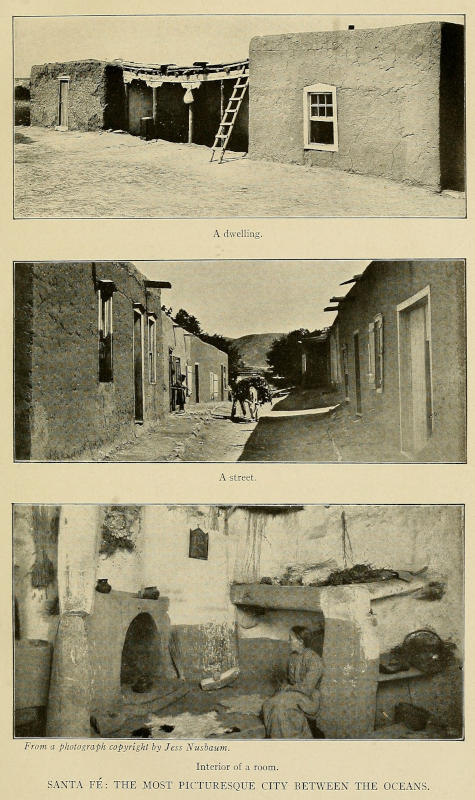 A dwelling.

A street.

From a photograph copyright by Jess Nusbaum.

Interior of a room.

SANTA FÉ: THE MOST PICTURESQUE CITY BETWEEN THE OCEANS.